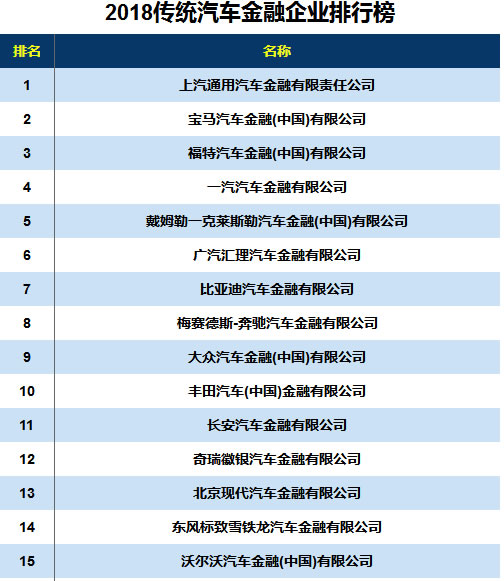 2018传统汽车金融企业排行榜

| 排名 | 名称 |
|---|---|
| 1 | 上汽通用汽车金融有限责任公司 |
| 2 | 宝马汽车金融(中国)有限公司 |
| 3 | 福特汽车金融(中国)有限公司 |
| 4 | 一汽汽车金融有限公司 |
| 5 | 戴姆勒一克莱斯勒汽车金融(中国)有限公司 |
| 6 | 广汽汇理汽车金融有限公司 |
| 7 | 比亚迪汽车金融有限公司 |
| 8 | 梅赛德斯-奔驰汽车金融有限公司 |
| 9 | 大众汽车金融(中国)有限公司 |
| 10 | 丰田汽车(中国)金融有限公司 |
| 11 | 长安汽车金融有限公司 |
| 12 | 奇瑞徽银汽车金融有限公司 |
| 13 | 北京现代汽车金融有限公司 |
| 14 | 东风标致雪铁龙汽车金融有限公司 |
| 15 | 沃尔沃汽车金融(中国)有限公司 |